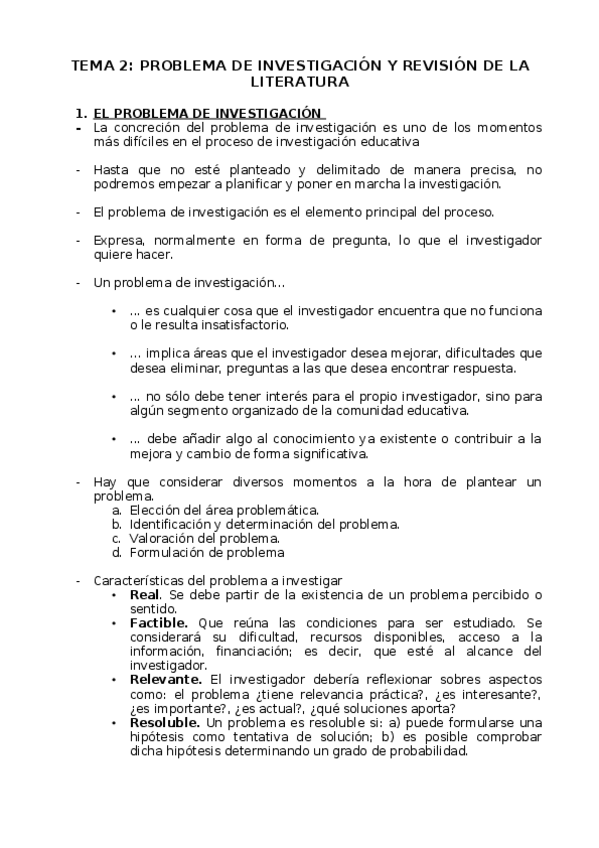 TEMA 2: PROBLEMA DE INVESTIGACIÓN Y REVISIÓN DE LA LITERATURA

1. EL PROBLEMA DE INVESTIGACIÓN

- La concreción del problema de investigación es uno de los momentos más difíciles en el proceso de investigación educativa

- Hasta que no esté planteado y delimitado de manera precisa, no podremos empezar a planificar y poner en marcha la investigación.

- El problema de investigación es el elemento principal del proceso.

- Expresa, normalmente en forma de pregunta, lo que el investigador quiere hacer.

- Un problema de investigación…

• … es cualquier cosa que el investigador encuentra que no funciona o le resulta insatisfactorio.

• … implica áreas que el investigador desea mejorar, dificultades que desea eliminar, preguntas a las que desea encontrar respuesta.

• … no sólo debe tener interés para el propio investigador, sino para algún segmento organizado de la comunidad educativa.

• … debe añadir algo al conocimiento ya existente o contribuir a la mejora y cambio de forma significativa.

- Hay que considerar diversos momentos a la hora de plantear un problema.
a. Elección del área problemática.
b. Identificación y determinación del problema.
c. Valoración del problema.
d. Formulación de problema

- Características del problema a investigar
• Real. Se debe partir de la existencia de un problema percibido o sentido.
• Factible. Que reúna las condiciones para ser estudiado. Se considerará su dificultad, recursos disponibles, acceso a la información, financiación; es decir, que esté al alcance del investigador.
• Relevante. El investigador debería reflexionar sobres aspectos como: el problema ¿tiene relevancia práctica?, ¿es interesante?, ¿es importante?, ¿es actual?, ¿qué soluciones aporta?
• Resoluble. Un problema es resoluble si: a) puede formularse una hipótesis como tentativa de solución; b) es posible comprobar dicha hipótesis determinando un grado de probabilidad.